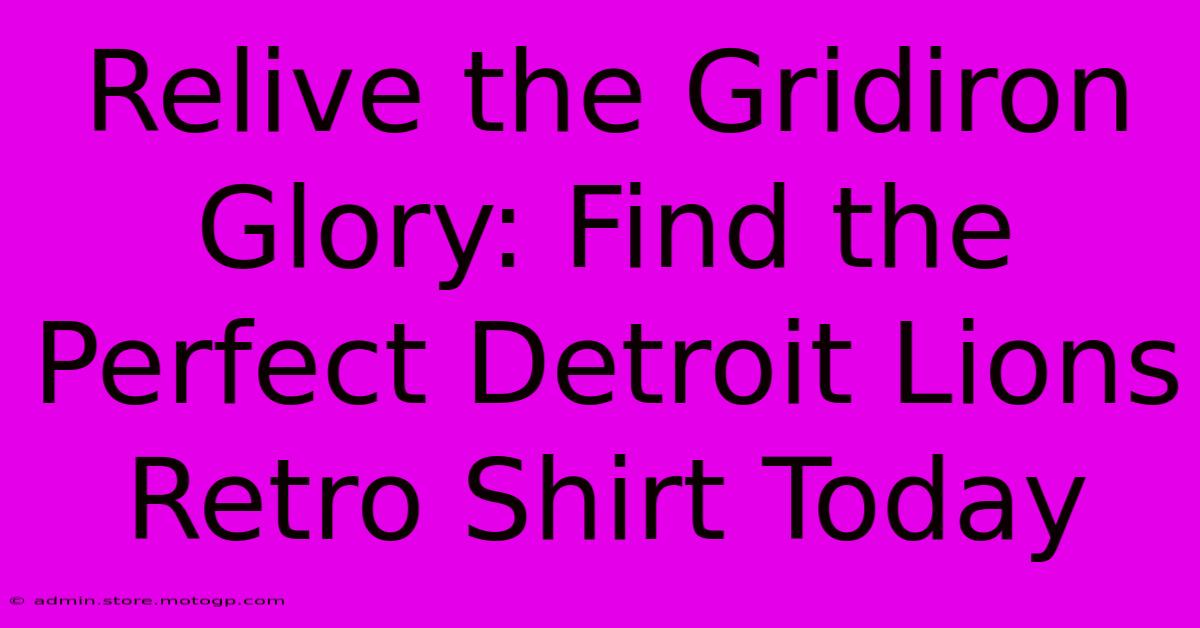 Relive the Gridiron Glory: Find the Perfect Detroit Lions Retro Shirt Today

© admin.store.motogp.com